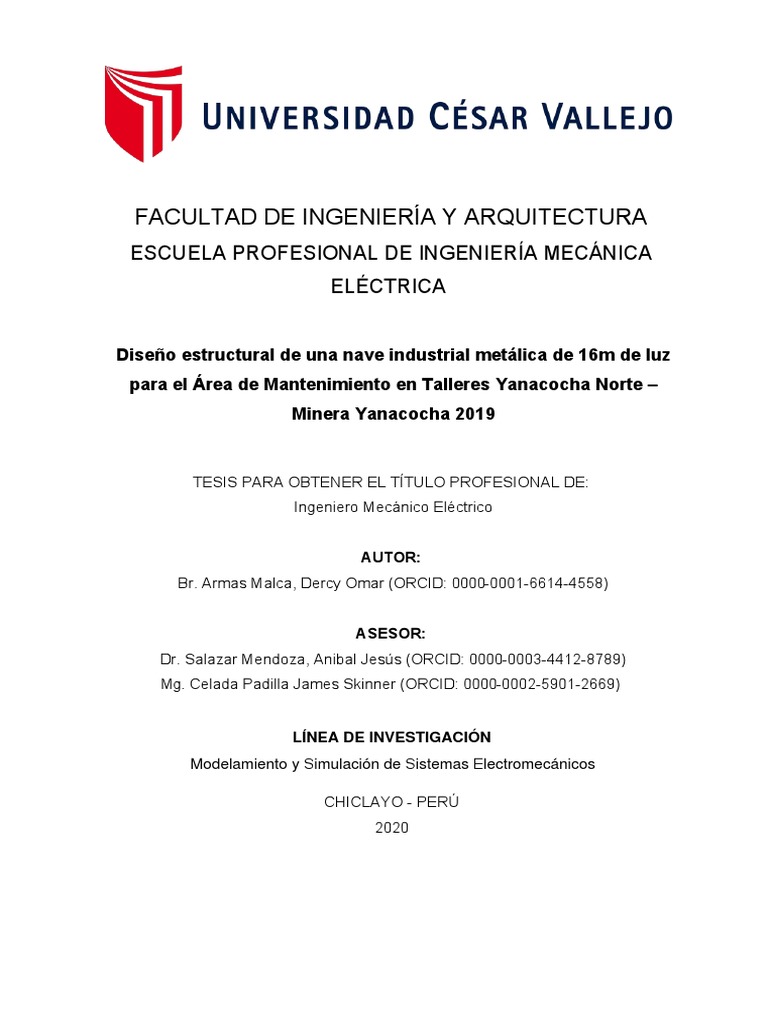 UNIVERSIDAD CÉSAR VALLEJO

FACULTAD DE INGENIERÍA Y ARQUITECTURA
ESCUELA PROFESIONAL DE INGENIERÍA MECÁNICA ELÉCTRICA

Diseño estructural de una nave industrial metálica de 16m de luz para el Área de Mantenimiento en Talleres Yanacocha Norte – Minera Yanacocha 2019

TESIS PARA OBTENER EL TÍTULO PROFESIONAL DE:
Ingeniero Mecánico Eléctrico

AUTOR:
Br. Armas Malca, Dercy Omar (ORCID: 0000-0001-6614-4558)

ASESOR:
Dr. Salazar Mendoza, Anibal Jesús (ORCID: 0000-0003-4412-8789)
Mg. Celada Padilla James Skinner (ORCID: 0000-0002-5901-2669)

LÍNEA DE INVESTIGACIÓN
Modelamiento y Simulación de Sistemas Electromecánicos

CHICLAYO - PERÚ
2020